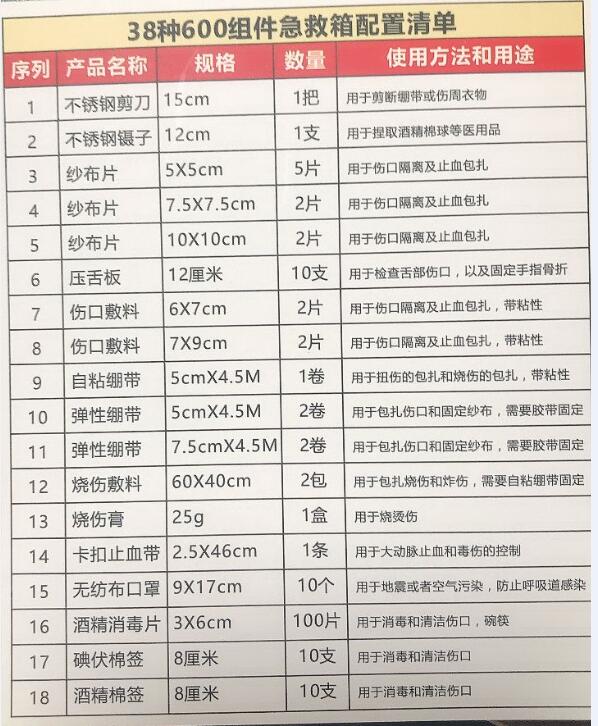 38种600组件急救箱配置清单

| 序列 | 产品名称 | 规格 | 数量 | 使用方法和用途 |
|---|---|---|---|---|
| 1 | 不锈钢剪刀 | 15cm | 1把 | 用于剪断绷带或伤周衣物 |
| 2 | 不锈钢镊子 | 12cm | 1支 | 用于捏取酒精棉球等医用品 |
| 3 | 纱布片 | 5X5cm | 5片 | 用于伤口隔离及止血包扎 |
| 4 | 纱布片 | 7.5X7.5cm | 2片 | 用于伤口隔离及止血包扎 |
| 5 | 纱布片 | 10X10cm | 2片 | 用于伤口隔离及止血包扎 |
| 6 | 压舌板 | 12厘米 | 10支 | 用于检查舌部伤口，以及固定手指骨折 |
| 7 | 伤口敷料 | 6X7cm | 2片 | 用于伤口隔离及止血包扎，带粘性 |
| 8 | 伤口敷料 | 7X9cm | 2片 | 用于伤口隔离及止血包扎，带粘性 |
| 9 | 自粘绷带 | 5cmX4.5M | 1卷 | 用于扭伤的包扎和烧伤的包扎，带粘性 |
| 10 | 弹性绷带 | 5cmX4.5M | 2卷 | 用于包扎伤口和固定纱布，需要胶带固定 |
| 11 | 弹性绷带 | 7.5cmX4.5M | 2卷 | 用于包扎伤口和固定纱布，需要胶带固定 |
| 12 | 烧伤敷料 | 60X40cm | 2包 | 用于包扎烧伤和炸伤，需要自粘绷带固定 |
| 13 | 烧伤膏 | 25g | 1盒 | 用于烧烫伤 |
| 14 | 卡扣止血带 | 2.5X46cm | 1条 | 用于大动脉止血和毒伤的控制 |
| 15 | 无纺布口罩 | 9X17cm | 10个 | 用于地震或者空气污染，防止呼吸道感染 |
| 16 | 酒精消毒片 | 3X6cm | 100片 | 用于消毒和清洁伤口，碗筷 |
| 17 | 碘伏棉签 | 8厘米 | 10支 | 用于消毒和清洁伤口 |
| 18 | 酒精棉签 | 8厘米 | 10支 | 用于消毒和清洁伤口 |